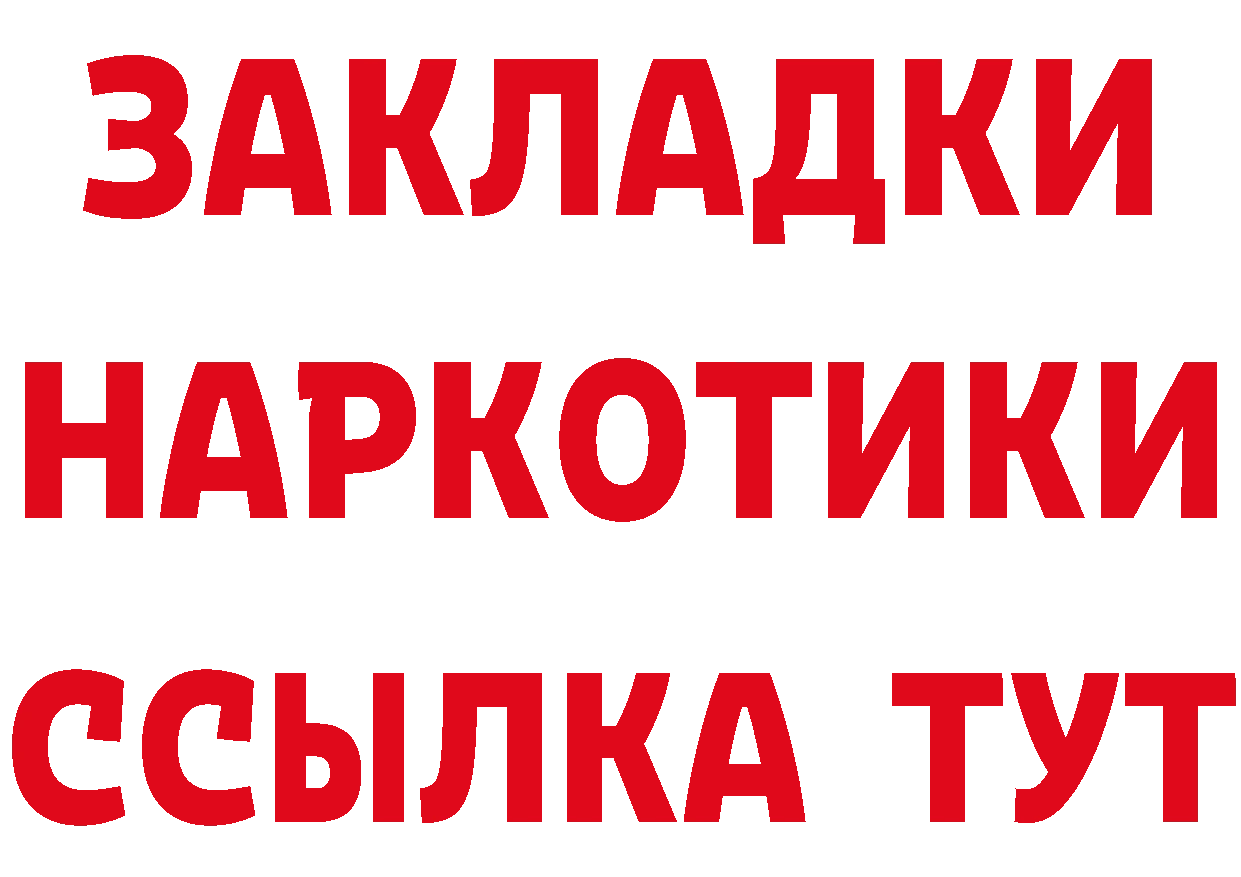 ЗАКЛАДКИ
НАРКОТИКИ
ССЫЛКА ТУТ